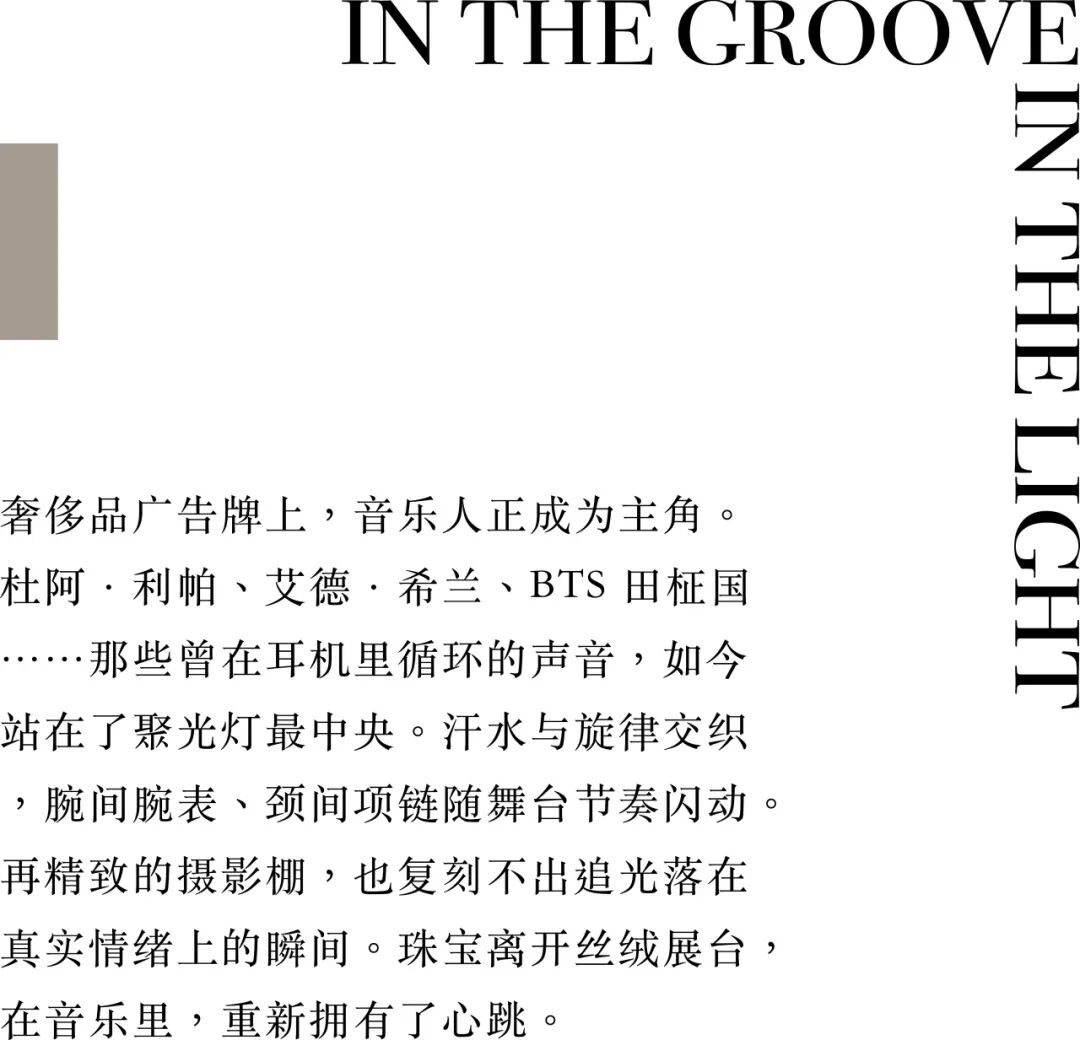 IN THE GROOVE

IN THE LIGHT

奢侈品广告牌上，音乐人正成为主角。杜阿·利帕、艾德·希兰、BTS田柾国……那些曾在耳机里循环的声音，如今站在了聚光灯最中央。汗水与旋律交织，腕间腕表、颈间项链随舞台节奏闪动。再精致的摄影棚，也复刻不出追光落在真实情绪上的瞬间。珠宝离开丝绒展台，在音乐里，重新拥有了心跳。